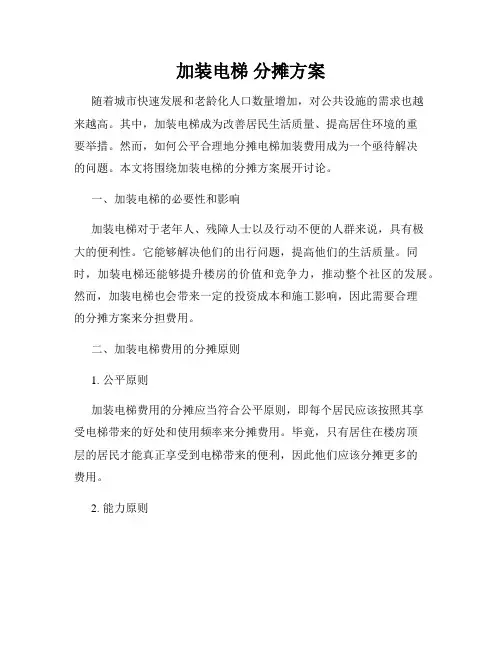 加装电梯 分摊方案

随着城市快速发展和老龄化人口数量增加，对公共设施的需求也越来越高。其中，加装电梯成为改善居民生活质量、提高居住环境的重要举措。然而，如何公平合理地分摊电梯加装费用成为一个亟待解决的问题。本文将围绕加装电梯的分摊方案展开讨论。

一、加装电梯的必要性和影响

加装电梯对于老年人、残障人士以及行动不便的人群来说，具有极大的便利性。它能够解决他们的出行问题，提高他们的生活质量。同时，加装电梯还能够提升楼房的价值和竞争力，推动整个社区的发展。然而，加装电梯也会带来一定的投资成本和施工影响，因此需要合理的分摊方案来分担费用。

二、加装电梯费用的分摊原则

1. 公平原则

加装电梯费用的分摊应当符合公平原则，即每个居民应该按照其享受电梯带来的好处和使用频率来分摊费用。毕竟，只有居住在楼房顶层的居民才能真正享受到电梯带来的便利，因此他们应该分摊更多的费用。

2. 能力原则